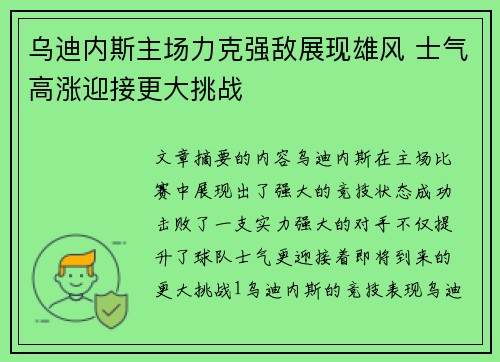 乌迪内斯主场力克强敌展现雄风 士气高涨迎接更大挑战

文章摘要的内容乌迪内斯在主场比赛中展现出了强大的竞技状态成功击败了一支实力强大的对手不仅提升了球队士气更迎接着即将到来的更大挑战1乌迪内斯的竞技表现乌迪